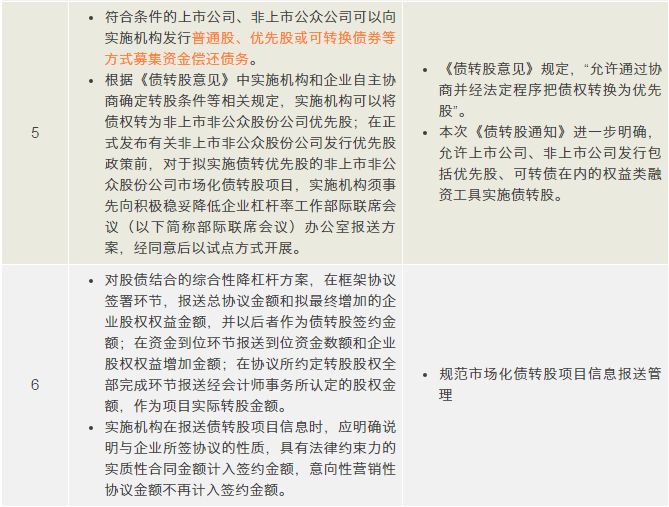 | 5 | • 符合条件的上市公司、非上市公众公司可以向实施机构发行普通股、优先股或可转换债券等方式募集资金偿还债务。<br>• 根据《债转股意见》中实施机构和企业自主协商确定转股条件等相关规定，实施机构可以将债权转为非上市非公众股份公司优先股；在正式发布有关非上市非公众股份公司发行优先股政策前，对于拟实施债转优先股的非上市非公众股份公司市场化债转股项目，实施机构须事先向积极稳妥降低企业杠杆率工作部际联席会议（以下简称部际联席会议）办公室报送方案，经同意后以试点方式开展。 | • 《债转股意见》规定，“允许通过协商并经法定程序把债权转换为优先股”。<br>• 本次《债转股通知》进一步明确，允许上市公司、非上市公司发行包括优先股、可转债在内的权益类融资工具实施债转股。 |
|---|---|---|
| 6 | • 对股债结合的综合性降杠杆方案，在框架协议签署环节，报送总协议金额和拟最终增加的企业股权权益金额，并以后者作为债转股签约金额；在资金到位环节报送到位资金数额和企业股权权益增加金额；在协议所约定转股股权全部完成环节报送经会计师事务所认定的股权金额，作为项目实际转股金额。<br>• 实施机构在报送债转股项目信息时，应明确说明与企业所签协议的性质，具有法律约束力的实质性合同金额计入签约金额，意向性营销性协议金额不再计入签约金额。 | • 规范市场化债转股项目信息报送管理 |